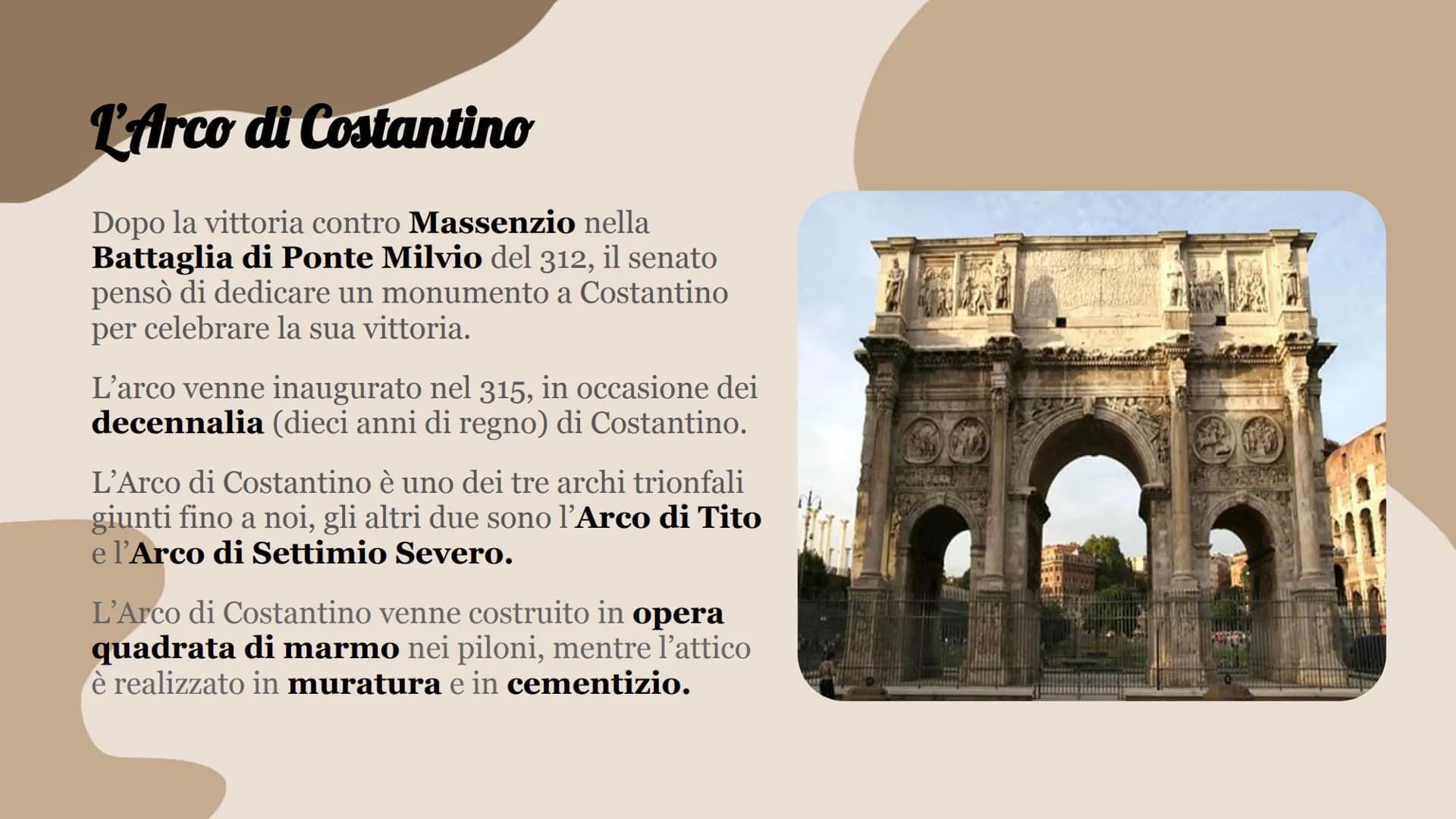 L'Arco di Costantino

Dopo la vittoria contro Massenzio nella Battaglia di Ponte Milvio del 312, il senato pensò di dedicare un monumento a Costantino per celebrare la sua vittoria.

L'arco venne inaugurato nel 315, in occasione dei decennalia (dieci anni di regno) di Costantino.

L'Arco di Costantino è uno dei tre archi trionfali giunti fino a noi, gli altri due sono l'Arco di Tito e l'Arco di Settimio Severo.

L'Arco di Costantino venne costruito in opera quadrata di marmo nei piloni, mentre l'attico è realizzato in muratura e in cementizio.